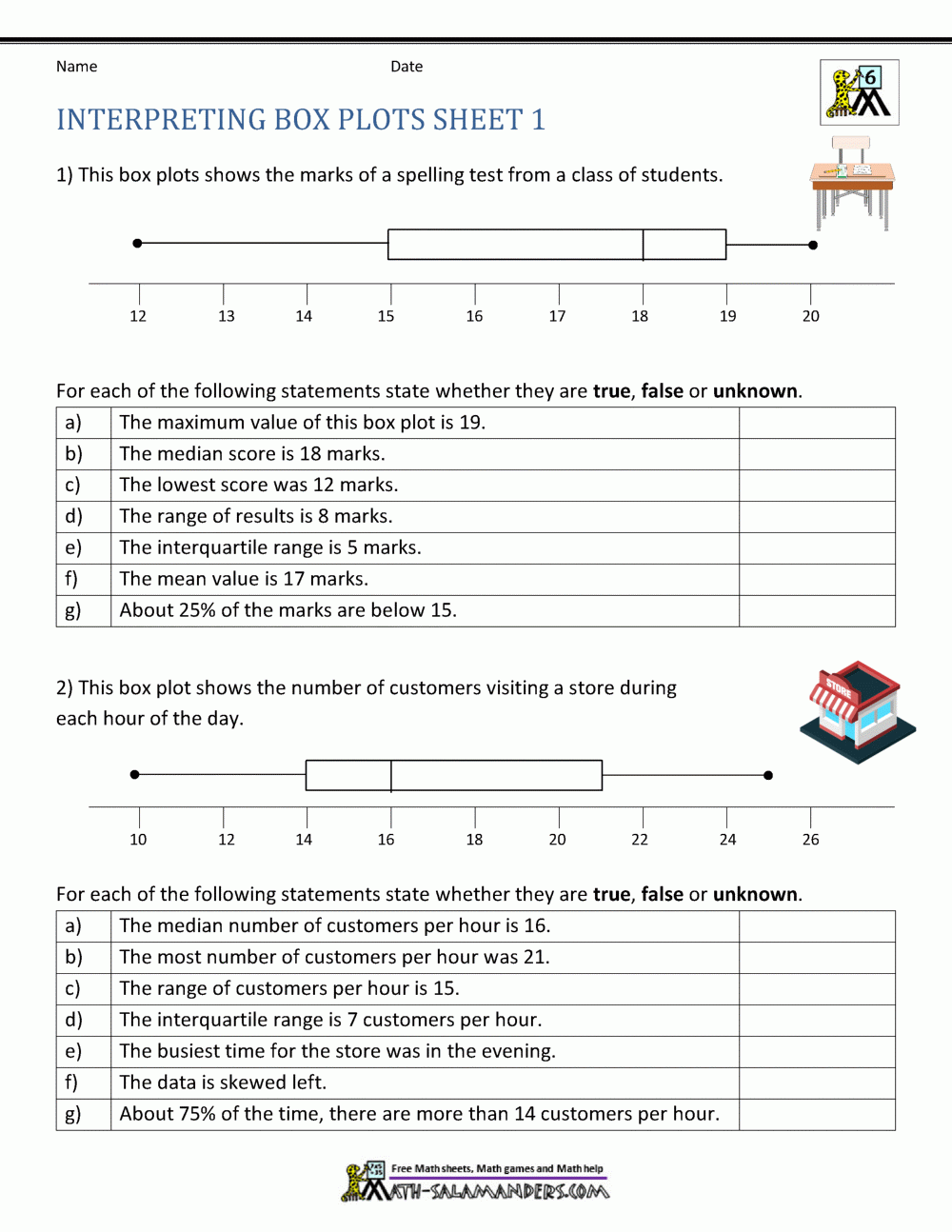 Name Date

6

INTERPRETING BOX PLOTS SHEET 1

1) This box plots shows the marks of a spelling test from a class of students.

12 13 14 15 16 17 18 19 20

For each of the following statements state whether they are **true**, **false** or **unknown**.

| a) | The maximum value of this box plot is 19. | |
|---|---|---|
| b) | The median score is 18 marks. | |
| c) | The lowest score was 12 marks. | |
| d) | The range of results is 8 marks. | |
| e) | The interquartile range is 5 marks. | |
| f) | The mean value is 17 marks. | |
| g) | About 25% of the marks are below 15. | |

2) This box plot shows the number of customers visiting a store during each hour of the day.

STORE

10 12 14 16 18 20 22 24 26

For each of the following statements state whether they are **true**, **false** or **unknown**.

| a) | The median number of customers per hour is 16. | |
|---|---|---|
| b) | The most number of customers per hour was 21. | |
| c) | The range of customers per hour is 15. | |
| d) | The interquartile range is 7 customers per hour. | |
| e) | The busiest time for the store was in the evening. | |
| f) | The data is skewed left. | |
| g) | About 75% of the time, there are more than 14 customers per hour. | |

Free Math sheets, Math games and Math help
MATH-SALAMANDERS.COM